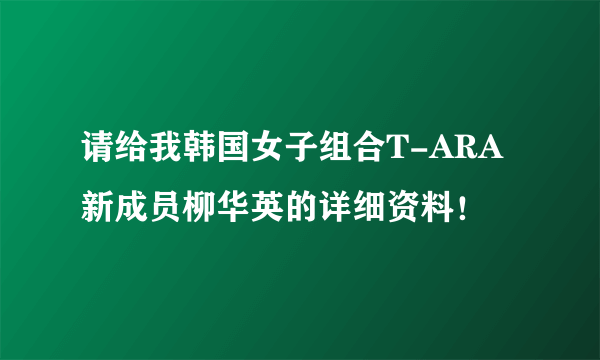 请给我韩国女子组合T-ARA新成员柳华英的详细资料！